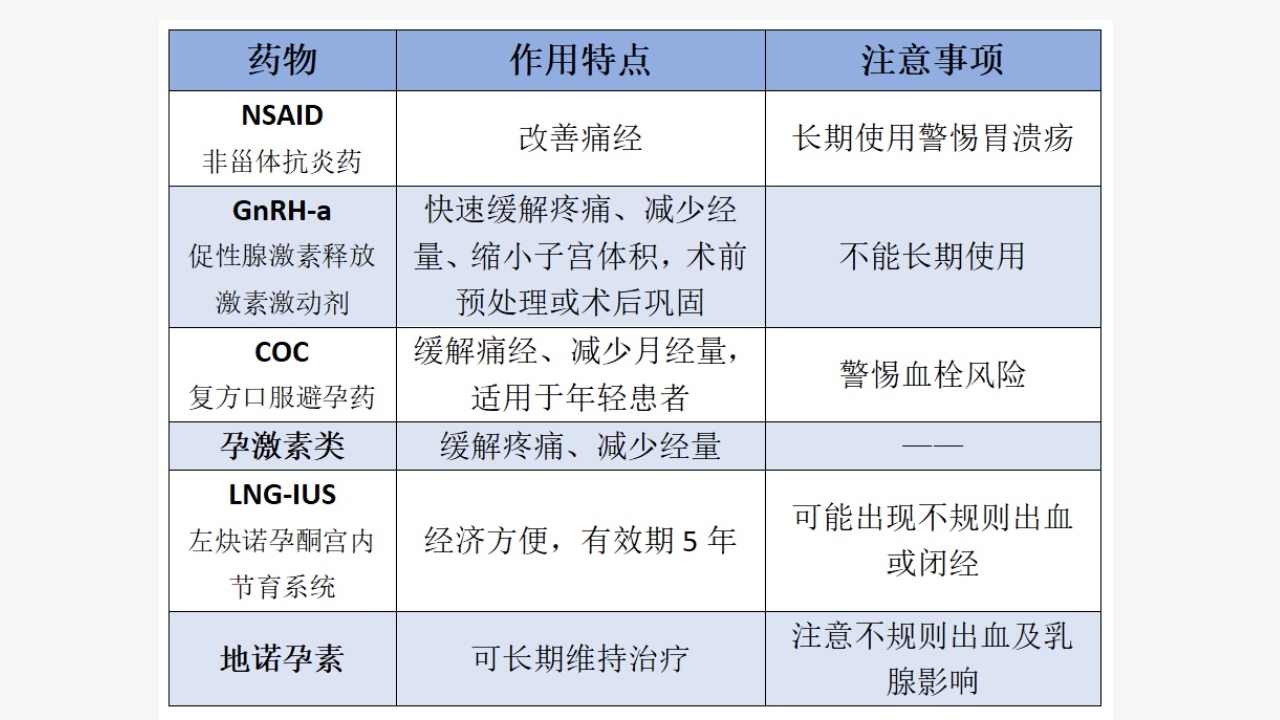 | 药物 | 作用特点 | 注意事项 |
|---|---|---|
| NSAID 非甾体抗炎药 | 改善痛经 | 长期使用警惕胃溃疡 |
| GnRH-a 促性腺激素释放激素激动剂 | 快速缓解疼痛、减少经量、缩小子宫体积，术前预处理或术后巩固 | 不能长期使用 |
| COC 复方口服避孕药 | 缓解痛经、减少月经量，适用于年轻患者 | 警惕血栓风险 |
| 孕激素类 | 缓解疼痛、减少经量 | —— |
| LNG-IUS 左炔诺孕酮宫内节育系统 | 经济方便，有效期 5 年 | 可能出现不规则出血或闭经 |
| 地诺孕素 | 可长期维持治疗 | 注意不规则出血及乳腺影响 |